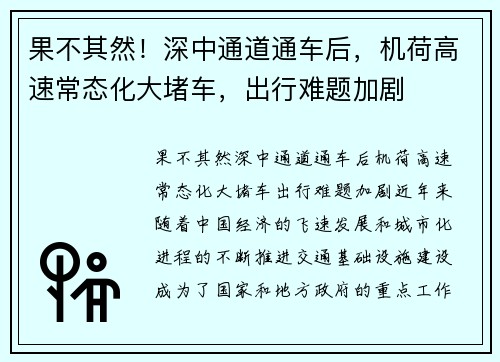 果不其然！深中通道通车后，机荷高速常态化大堵车，出行难题加剧

果不其然深中通道通车后机荷高速常态化大堵车出行难题加剧近年来随着中国经济的飞速发展和城市化进程的不断推进交通基础设施建设成为了国家和地方政府的重点工作